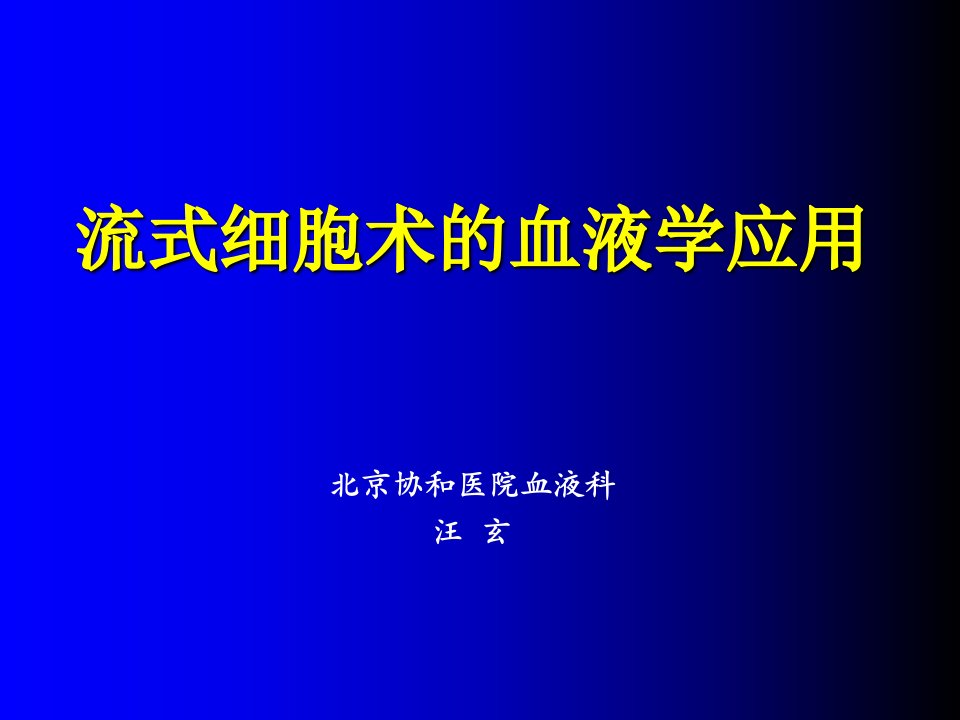 流式细胞术的血液学应用

北京协和医院血液科
汪 玄